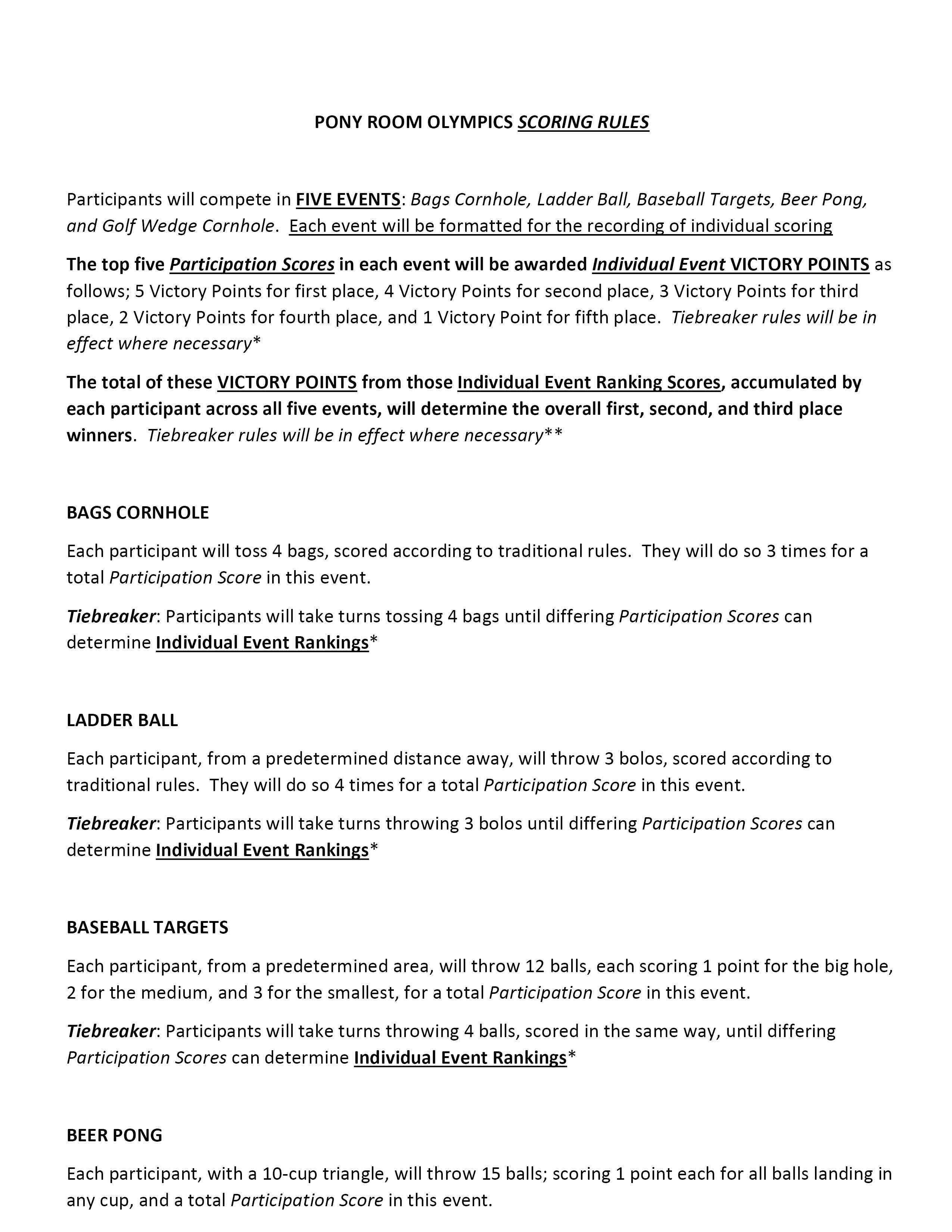 PONY ROOM OLYMPICS SCORING RULES

Participants will compete in FIVE EVENTS: Bags Cornhole, Ladder Ball, Baseball Targets, Beer Pong, and Golf Wedge Cornhole. Each event will be formatted for the recording of individual scoring

The top five Participation Scores in each event will be awarded Individual Event VICTORY POINTS as follows; 5 Victory Points for first place, 4 Victory Points for second place, 3 Victory Points for third place, 2 Victory Points for fourth place, and 1 Victory Point for fifth place. Tiebreaker rules will be in effect where necessary*

The total of these VICTORY POINTS from those Individual Event Ranking Scores, accumulated by each participant across all five events, will determine the overall first, second, and third place winners. Tiebreaker rules will be in effect where necessary**

BAGS CORNHOLE

Each participant will toss 4 bags, scored according to traditional rules. They will do so 3 times for a total Participation Score in this event.

Tiebreaker: Participants will take turns tossing 4 bags until differing Participation Scores can determine Individual Event Rankings*

LADDER BALL

Each participant, from a predetermined distance away, will throw 3 bolos, scored according to traditional rules. They will do so 4 times for a total Participation Score in this event.

Tiebreaker: Participants will take turns throwing 3 bolos until differing Participation Scores can determine Individual Event Rankings*

BASEBALL TARGETS

Each participant, from a predetermined area, will throw 12 balls, each scoring 1 point for the big hole, 2 for the medium, and 3 for the smallest, for a total Participation Score in this event.

Tiebreaker: Participants will take turns throwing 4 balls, scored in the same way, until differing Participation Scores can determine Individual Event Rankings*

BEER PONG

Each participant, with a 10-cup triangle, will throw 15 balls; scoring 1 point each for all balls landing in any cup, and a total Participation Score in this event.